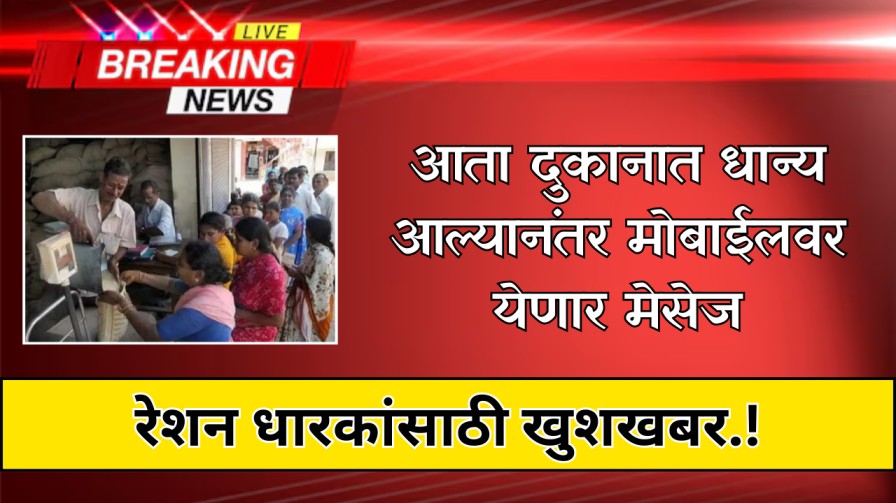 LIVE
BREAKING
NEWS

आता दुकानात धान्य आल्यानंतर मोबाईलवर येणार मेसेज

रेशन धारकांसाठी खुशखबर.!